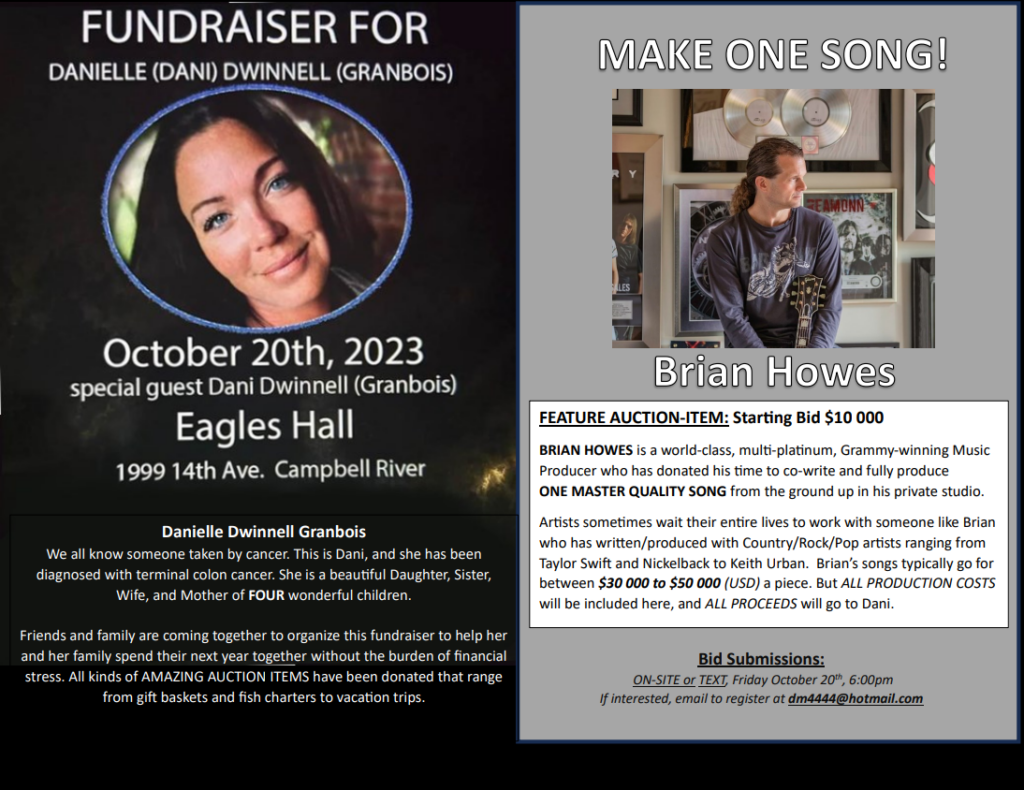 FUNDRAISER FOR

DANIELLE (DANI) DWINNELL (GRANBOIS)

October 20th, 2023

special guest Dani Dwinnell (Granbois)

Eagles Hall

1999 14th Ave. Campbell River

Danielle Dwinnell Granbois

We all know someone taken by cancer. This is Dani, and she has been diagnosed with terminal colon cancer. She is a beautiful Daughter, Sister, Wife, and Mother of FOUR wonderful children.

Friends and family are coming together to organize this fundraiser to help her and her family spend their next year together without the burden of financial stress. All kinds of AMAZING AUCTION ITEMS have been donated that range from gift baskets and fish charters to vacation trips.

MAKE ONE SONG!

Brian Howes

FEATURE AUCTION-ITEM: Starting Bid $10 000

BRIAN HOWES is a world-class, multi-platinum, Grammy-winning Music Producer who has donated his time to co-write and fully produce ONE MASTER QUALITY SONG from the ground up in his private studio.

Artists sometimes wait their entire lives to work with someone like Brian who has written/produced with Country/Rock/Pop artists ranging from Taylor Swift and Nickelback to Keith Urban. Brian's songs typically go for between $30 000 to $50 000 (USD) a piece. But ALL PRODUCTION COSTS will be included here, and ALL PROCEEDS will go to Dani.

Bid Submissions:

ON-SITE or TEXT, Friday October 20th, 6:00pm

If interested, email to register at dm4444@hotmail.com